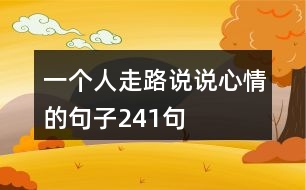 一个人走路说说心情的句子241句